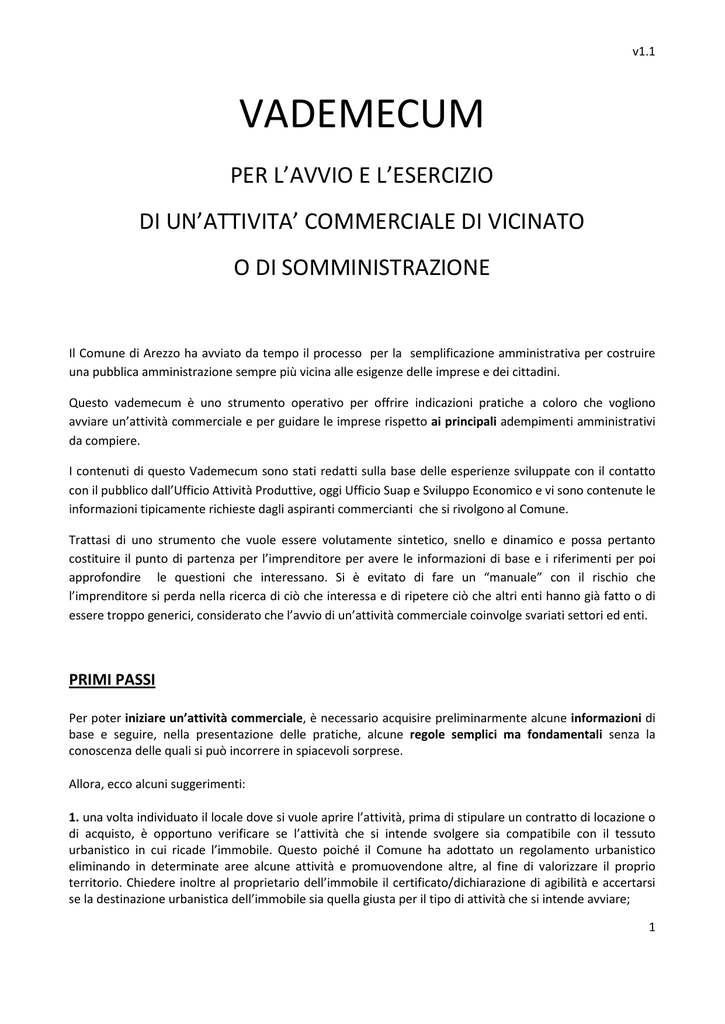 v1.1

VADEMECUM

PER L'AVVIO E L'ESERCIZIO

DI UN'ATTIVITA' COMMERCIALE DI VICINATO

O DI SOMMINISTRAZIONE

Il Comune di Arezzo ha avviato da tempo il processo per la semplificazione amministrativa per costruire una pubblica amministrazione sempre più vicina alle esigenze delle imprese e dei cittadini.

Questo vademecum è uno strumento operativo per offrire indicazioni pratiche a coloro che vogliono avviare un'attività commerciale e per guidare le imprese rispetto ai principali adempimenti amministrativi da compiere.

I contenuti di questo Vademecum sono stati redatti sulla base delle esperienze sviluppate con il contatto con il pubblico dall'Ufficio Attività Produttive, oggi Ufficio Suap e Sviluppo Economico e vi sono contenute le informazioni tipicamente richieste dagli aspiranti commercianti che si rivolgono al Comune.

Trattasi di uno strumento che vuole essere volutamente sintetico, snello e dinamico e possa pertanto costituire il punto di partenza per l'imprenditore per avere le informazioni di base e i riferimenti per poi approfondire le questioni che interessano. Si è evitato di fare un "manuale" con il rischio che l'imprenditore si perda nella ricerca di ciò che interessa e di ripetere ciò che altri enti hanno già fatto o di essere troppo generici, considerato che l'avvio di un'attività commerciale coinvolge svariati settori ed enti.

PRIMI PASSI

Per poter iniziare un'attività commerciale, è necessario acquisire preliminarmente alcune informazioni di base e seguire, nella presentazione delle pratiche, alcune regole semplici ma fondamentali senza la conoscenza delle quali si può incorrere in spiacevoli sorprese.

Allora, ecco alcuni suggerimenti:

1. una volta individuato il locale dove si vuole aprire l'attività, prima di stipulare un contratto di locazione o di acquisto, è opportuno verificare se l'attività che si intende svolgere sia compatibile con il tessuto urbanistico in cui ricade l'immobile. Questo poiché il Comune ha adottato un regolamento urbanistico eliminando in determinate aree alcune attività e promuovendone altre, al fine di valorizzare il proprio territorio. Chiedere inoltre al proprietario dell'immobile il certificato/dichiarazione di agibilità e accertarsi se la destinazione urbanistica dell'immobile sia quella giusta per il tipo di attività che si intende avviare;

1